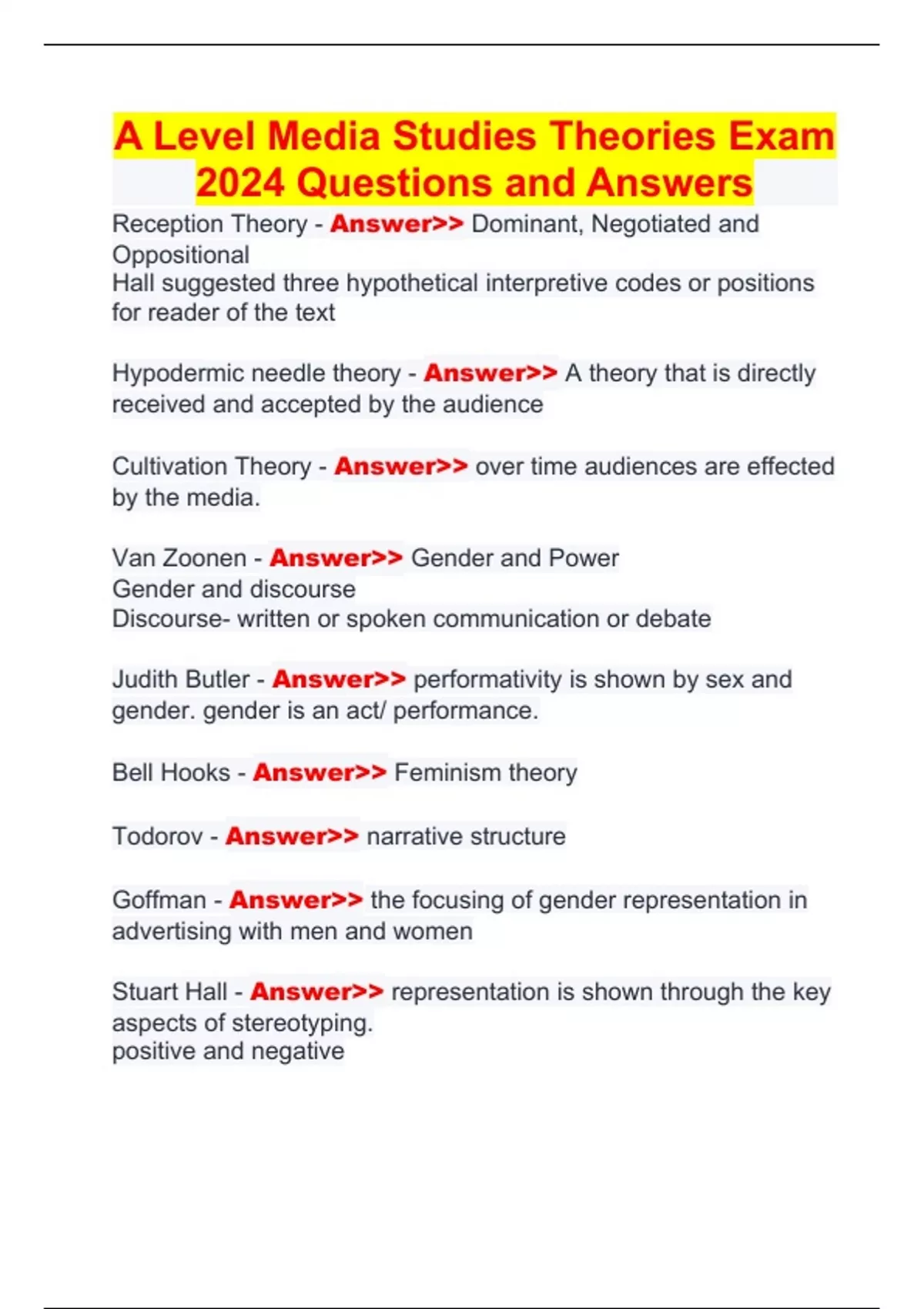 A Level Media Studies Theories Exam 2024 Questions and Answers

Reception Theory - Answer>> Dominant, Negotiated and Oppositional
Hall suggested three hypothetical interpretive codes or positions for reader of the text

Hypodermic needle theory - Answer>> A theory that is directly received and accepted by the audience

Cultivation Theory - Answer>> over time audiences are effected by the media.

Van Zoonen - Answer>> Gender and Power
Gender and discourse
Discourse- written or spoken communication or debate

Judith Butler - Answer>> performativity is shown by sex and gender. gender is an act/ performance.

Bell Hooks - Answer>> Feminism theory

Todorov - Answer>> narrative structure

Goffman - Answer>> the focusing of gender representation in advertising with men and women

Stuart Hall - Answer>> representation is shown through the key aspects of stereotyping.
positive and negative